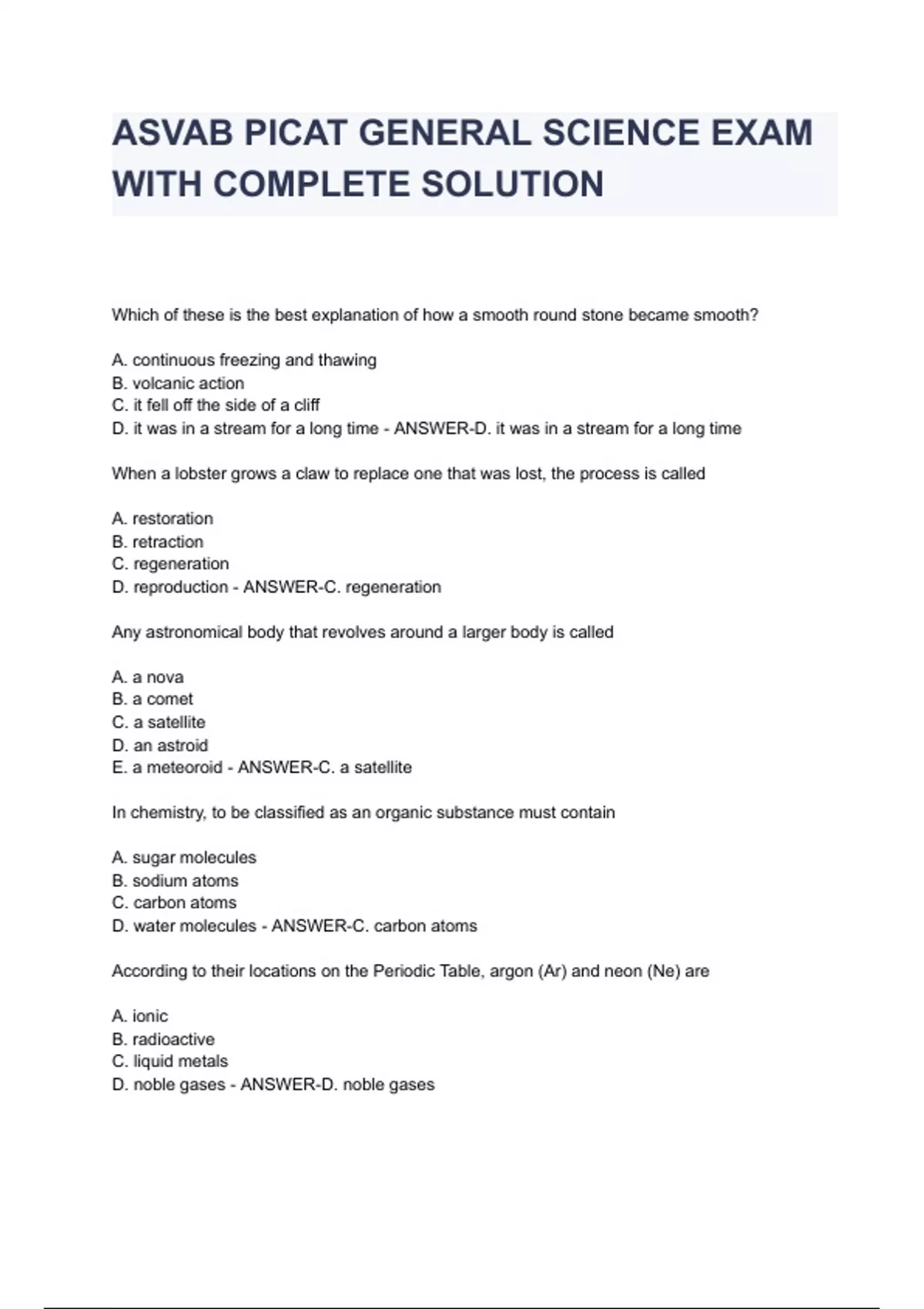 ASVAB PICAT GENERAL SCIENCE EXAM WITH COMPLETE SOLUTION

Which of these is the best explanation of how a smooth round stone became smooth?

A. continuous freezing and thawing
B. volcanic action
C. it fell off the side of a cliff
D. it was in a stream for a long time - ANSWER-D. it was in a stream for a long time

When a lobster grows a claw to replace one that was lost, the process is called

A. restoration
B. retraction
C. regeneration
D. reproduction - ANSWER-C. regeneration

Any astronomical body that revolves around a larger body is called

A. a nova
B. a comet
C. a satellite
D. an astroid
E. a meteoroid - ANSWER-C. a satellite

In chemistry, to be classified as an organic substance must contain

A. sugar molecules
B. sodium atoms
C. carbon atoms
D. water molecules - ANSWER-C. carbon atoms

According to their locations on the Periodic Table, argon (Ar) and neon (Ne) are

A. ionic
B. radioactive
C. liquid metals
D. noble gases - ANSWER-D. noble gases